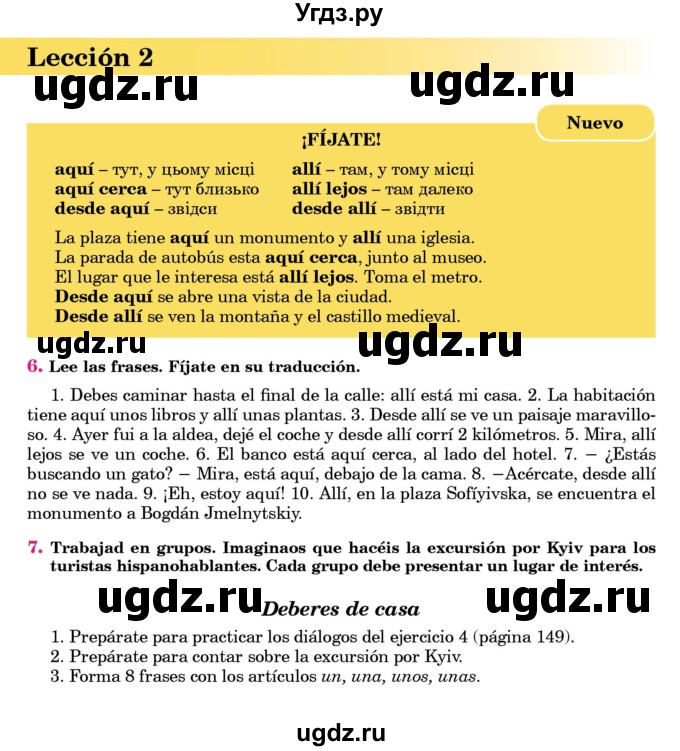 Угдз.ру

Lección 2

ugdz.ru ugdz.ru

Nuevo

¡FÍJATE!

aquí – тут, у цьому місці
aquí cerca – тут близько
desde aquí – звідси

allí – там, у тому місці
allí lejos – там далеко
desde allí – звідти

La plaza tiene aquí un monumento y allí una iglesia.
La parada de autobús esta aquí cerca, junto al museo.
El lugar que le interesa está allí lejos. Toma el metro.
Desde aquí se abre una vista de la ciudad.
Desde allí se ven la montaña y el castillo medieval.

ugdz.ru ugdz.ru

6. Lee las frases. Fíjate en su traducción.

1. Debes caminar hasta el final de la calle: allí está mi casa. 2. La habitación tiene aquí unos libros y allí unas plantas. 3. Desde allí se ve un paisaje maravilloso. 4. Ayer fui a la aldea, dejé el coche y desde allí corrí 2 kilómetros. 5. Mira, allí lejos se ve un coche. 6. El banco está aquí cerca, al lado del hotel. 7. – ¿Estás buscando un gato? – Mira, está aquí, debajo de la cama. 8. –Acércate, desde allí no se ve nada. 9. ¡Eh, estoy aquí! 10. Allí, en la plaza Sofíyivska, se encuentra el monumento a Bogdán Jmelnytskiy.

7. Trabajad en grupos. Imaginaos que hacéis la excursión por Kyiv para los turistas hispanohablantes. Cada grupo debe presentar un lugar de interés.

ugdz.ru Deberes de casa ugdz.ru

1. Prepárate para practicar los diálogos del ejercicio 4 (página 149).
2. Prepárate para contar sobre la excursión por Kyiv.
3. Forma 8 frases con los artículos un, una, unos, unas.

ugdz.ru